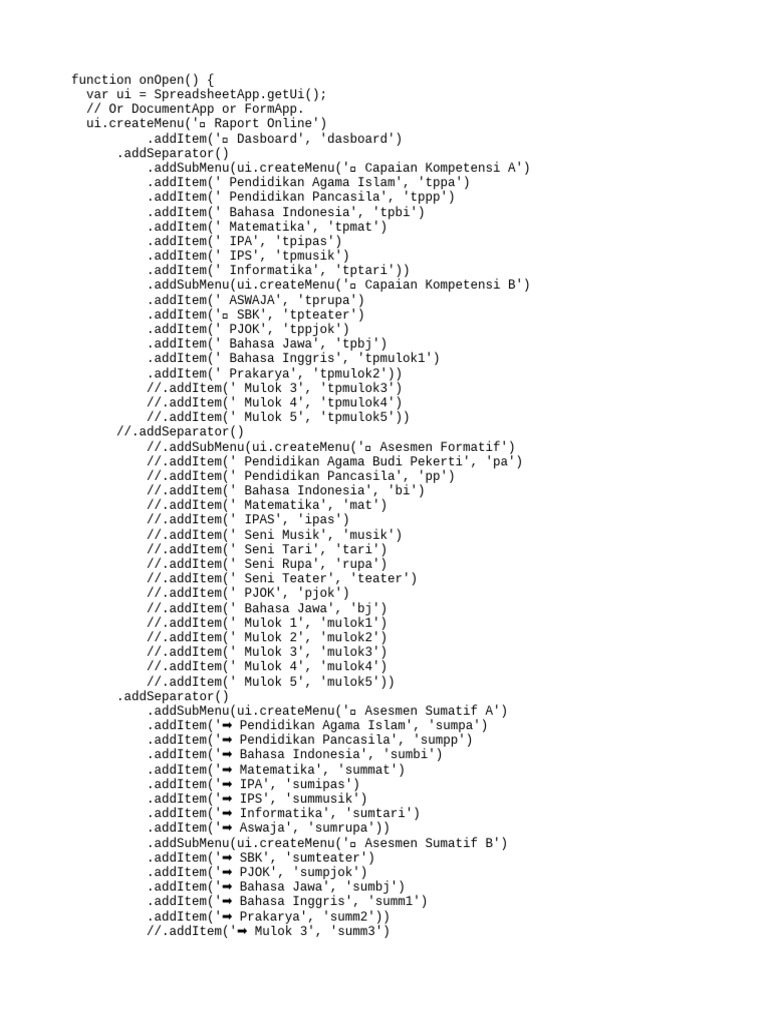 function onOpen() {
  var ui = SpreadsheetApp.getUi();
  // Or DocumentApp or FormApp.
  ui.createMenu('▫ Raport Online')
          .addItem('▫ Dasboard', 'dasboard')
      .addSeparator()
          .addSubMenu(ui.createMenu('▫ Capaian Kompetensi A')
          .addItem(' Pendidikan Agama Islam', 'tppa')
          .addItem(' Pendidikan Pancasila', 'tppp')
          .addItem(' Bahasa Indonesia', 'tpbi')
          .addItem(' Matematika', 'tpmat')
          .addItem(' IPA', 'tpipas')
          .addItem(' IPS', 'tpmusik')
          .addItem(' Informatika', 'tptari'))
          .addSubMenu(ui.createMenu('▫ Capaian Kompetensi B')
          .addItem(' ASWAJA', 'tprupa')
          .addItem('▫ SBK', 'tpteater')
          .addItem(' PJOK', 'tppjok')
          .addItem(' Bahasa Jawa', 'tpbj')
          .addItem(' Bahasa Inggris', 'tpmulok1')
          .addItem(' Prakarya', 'tpmulok2'))
          //.addItem(' Mulok 3', 'tpmulok3')
          //.addItem(' Mulok 4', 'tpmulok4')
          //.addItem(' Mulok 5', 'tpmulok5'))
      //.addSeparator()
          //.addSubMenu(ui.createMenu('▫ Asesmen Formatif')
          //.addItem(' Pendidikan Agama Budi Pekerti', 'pa')
          //.addItem(' Pendidikan Pancasila', 'pp')
          //.addItem(' Bahasa Indonesia', 'bi')
          //.addItem(' Matematika', 'mat')
          //.addItem(' IPAS', 'ipas')
          //.addItem(' Seni Musik', 'musik')
          //.addItem(' Seni Tari', 'tari')
          //.addItem(' Seni Rupa', 'rupa')
          //.addItem(' Seni Teater', 'teater')
          //.addItem(' PJOK', 'pjok')
          //.addItem(' Bahasa Jawa', 'bj')
          //.addItem(' Mulok 1', 'mulok1')
          //.addItem(' Mulok 2', 'mulok2')
          //.addItem(' Mulok 3', 'mulok3')
          //.addItem(' Mulok 4', 'mulok4')
          //.addItem(' Mulok 5', 'mulok5'))
      .addSeparator()
          .addSubMenu(ui.createMenu('▫ Asesmen Sumatif A')
          .addItem('➡ Pendidikan Agama Islam', 'sumpa')
          .addItem('➡ Pendidikan Pancasila', 'sumpp')
          .addItem('➡ Bahasa Indonesia', 'sumbi')
          .addItem('➡ Matematika', 'summat')
          .addItem('➡ IPA', 'sumipas')
          .addItem('➡ IPS', 'summusik')
          .addItem('➡ Informatika', 'sumtari')
          .addItem('➡ Aswaja', 'sumrupa'))
          .addSubMenu(ui.createMenu('▫ Asesmen Sumatif B')
          .addItem('➡ SBK', 'sumteater')
          .addItem('➡ PJOK', 'sumpjok')
          .addItem('➡ Bahasa Jawa', 'sumbj')
          .addItem('➡ Bahasa Inggris', 'summ1')
          .addItem('➡ Prakarya', 'summ2'))
          //.addItem('➡ Mulok 3', 'summ3')